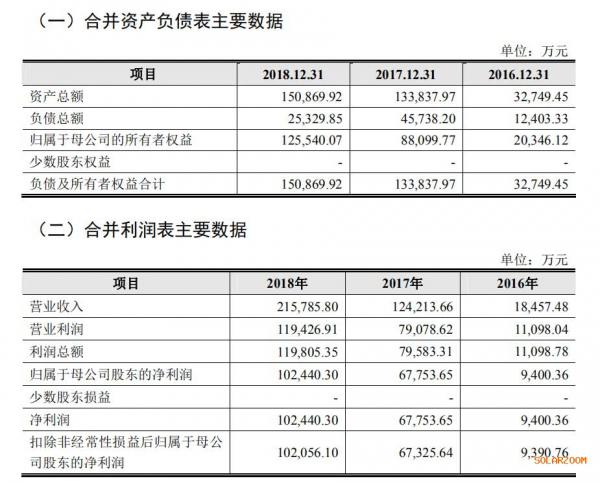 （一）合并资产负债表主要数据

单位：万元

| 项目 | 2018.12.31 | 2017.12.31 | 2016.12.31 |
|---|---|---|---|
| 资产总额 | 150,869.92 | 133,837.97 | 32,749.45 |
| 负债总额 | 25,329.85 | 45,738.20 | 12,403.33 |
| 归属于母公司的所有者权益 | 125,540.07 | 88,099.77 | 20,346.12 |
| 少数股东权益 | - | - | - |
| 负债及所有者权益合计 | 150,869.92 | 133,837.97 | 32,749.45 |

（二）合并利润表主要数据

单位：万元

| 项目 | 2018年 | 2017年 | 2016年 |
|---|---|---|---|
| 营业收入 | 215,785.80 | 124,213.66 | 18,457.48 |
| 营业利润 | 119,426.91 | 79,078.62 | 11,098.04 |
| 利润总额 | 119,805.35 | 79,583.31 | 11,098.78 |
| 归属于母公司股东的净利润 | 102,440.30 | 67,753.65 | 9,400.36 |
| 少数股东损益 | - | - | - |
| 净利润 | 102,440.30 | 67,753.65 | 9,400.36 |
| 扣除非经常性损益后归属于母公司股东的净利润 | 102,056.10 | 67,325.64 | 9,390.76 |

SOLARZOOM